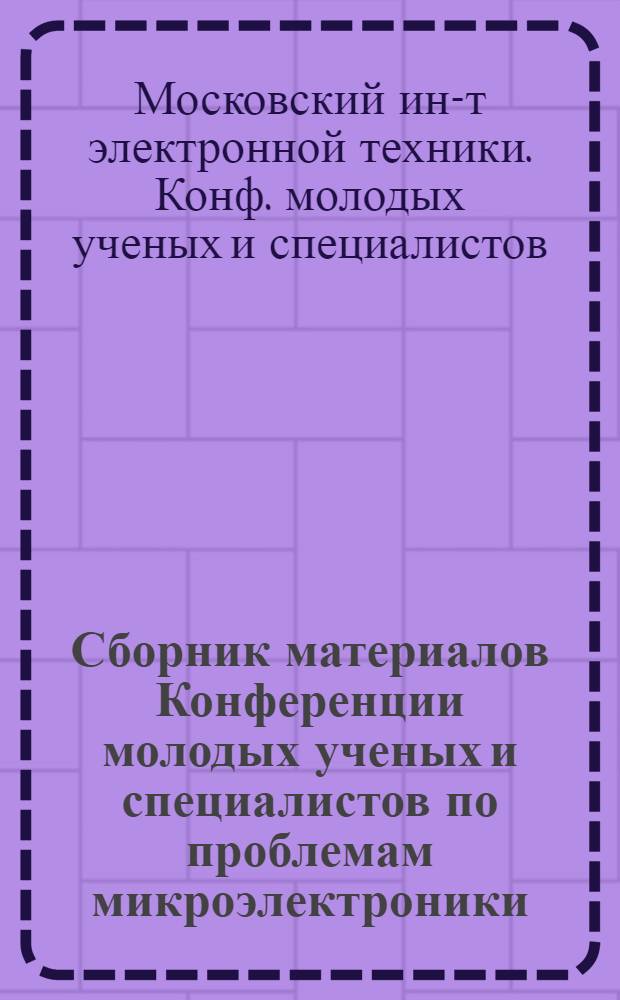 Московский ин-т электронной техники. Конф. молодых ученых и специалистов

Сборник материалов Конференции молодых ученых и специалистов по проблемам микроэлектроники